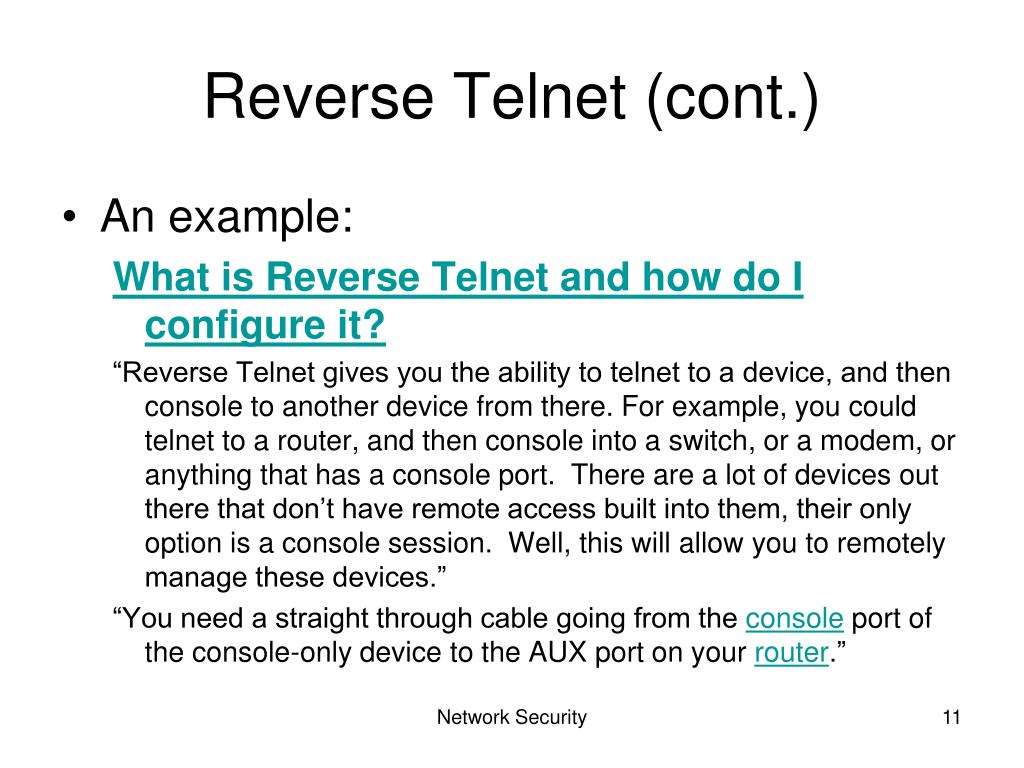 Reverse Telnet (cont.)

• An example:

What is Reverse Telnet and how do I configure it?

“Reverse Telnet gives you the ability to telnet to a device, and then console to another device from there. For example, you could telnet to a router, and then console into a switch, or a modem, or anything that has a console port. There are a lot of devices out there that don’t have remote access built into them, their only option is a console session. Well, this will allow you to remotely manage these devices.”

“You need a straight through cable going from the console port of the console-only device to the AUX port on your router.”

Network Security

11